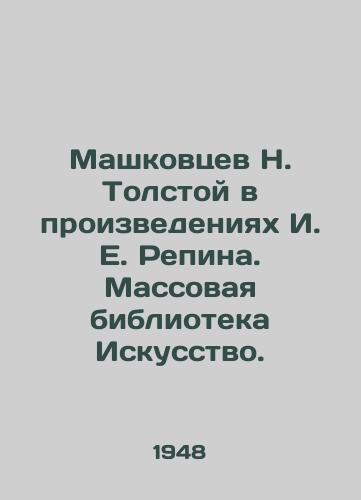 Машковцев Н. Толстой в произведениях И. Е. Репина. Массовая библиотека Искусство.

1948